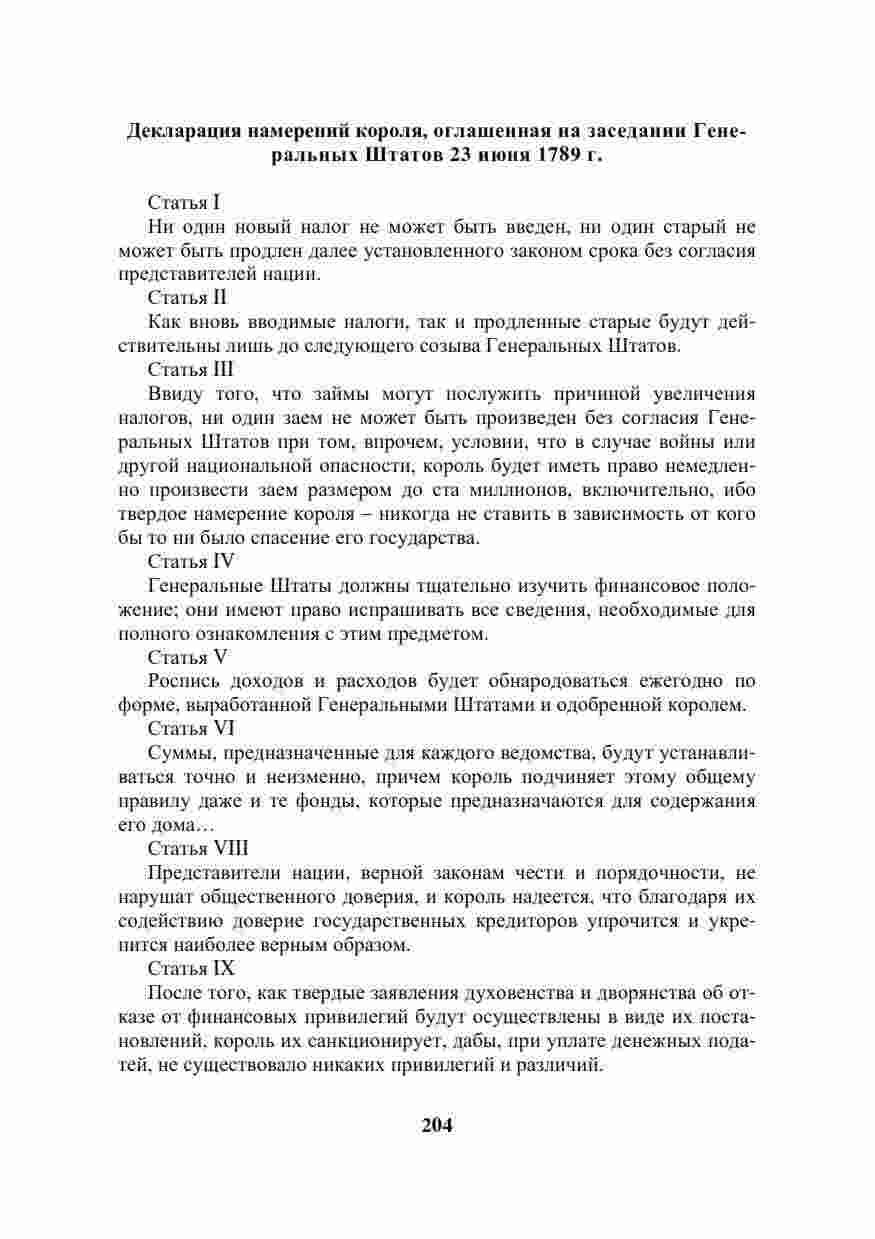 Декларация намерений короля, оглашенная на заседании Генеральных Штатов 23 июня 1789 г.

Статья I

Ни один новый налог не может быть введен, ни один старый не может быть продлен далее установленного законом срока без согласия представителей нации.

Статья II

Как вновь вводимые налоги, так и продленные старые будут действительны лишь до следующего созыва Генеральных Штатов.

Статья III

Ввиду того, что займы могут послужить причиной увеличения налогов, ни один заем не может быть произведен без согласия Генеральных Штатов при том, впрочем, условии, что в случае войны или другой национальной опасности, король будет иметь право немедленно произвести заем размером до ста миллионов, включительно, ибо твердое намерение короля – никогда не ставить в зависимость от кого бы то ни было спасение его государства.

Статья IV

Генеральные Штаты должны тщательно изучить финансовое положение; они имеют право испрашивать все сведения, необходимые для полного ознакомления с этим предметом.

Статья V

Роспись доходов и расходов будет обнародоваться ежегодно по форме, выработанной Генеральными Штатами и одобренной королем.

Статья VI

Суммы, предназначенные для каждого ведомства, будут устанавливаться точно и неизменно, причем король подчиняет этому общему правилу даже и те фонды, которые предназначаются для содержания его дома…

Статья VIII

Представители нации, верной законам чести и порядочности, не нарушат общественного доверия, и король надеется, что благодаря их содействию доверие государственных кредиторов упрочится и укрепится наиболее верным образом.

Статья IX

После того, как твердые заявления духовенства и дворянства об отказе от финансовых привилегий будут осуществлены в виде их постановлений, король их санкционирует, дабы, при уплате денежных податей, не существовало никаких привилегий и различий.

204